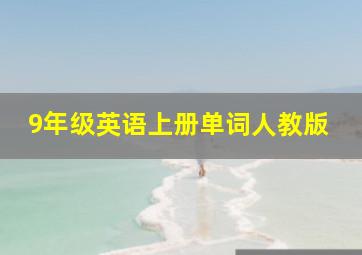 9年级英语上册单词人教版